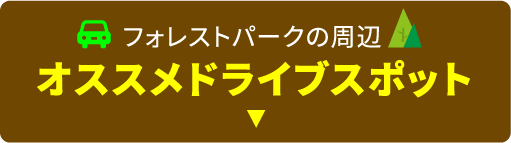 フォレストパークの周辺
オススメドライブスポット
▼